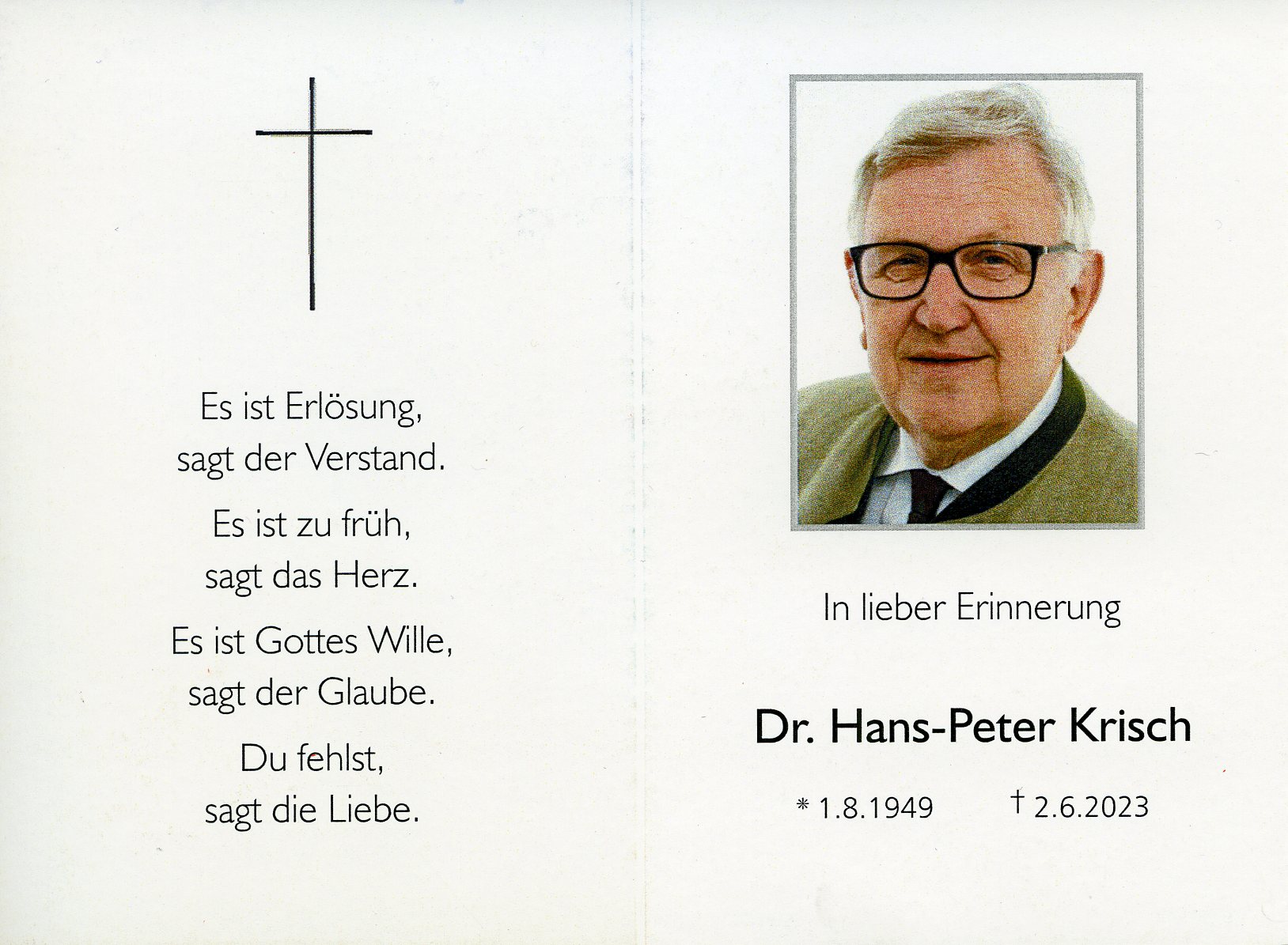 Es ist Erlösung,
sagt der Verstand.

Es ist zu früh,
sagt das Herz.

Es ist Gottes Wille,
sagt der Glaube.

Du fehlst,
sagt die Liebe.

In lieber Erinnerung

Dr. Hans-Peter Krisch

* 1.8.1949 † 2.6.2023